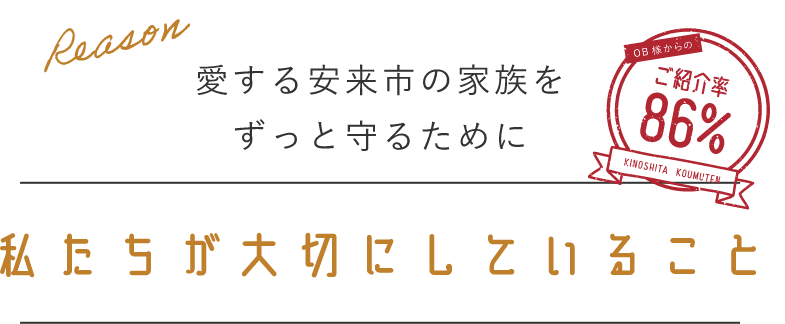 Reason

愛する安来市の家族を
ずっと守るために

OB様からの
ご紹介率
86%
KINOSHITA KOUMUTEN

私たちが大切にしていること